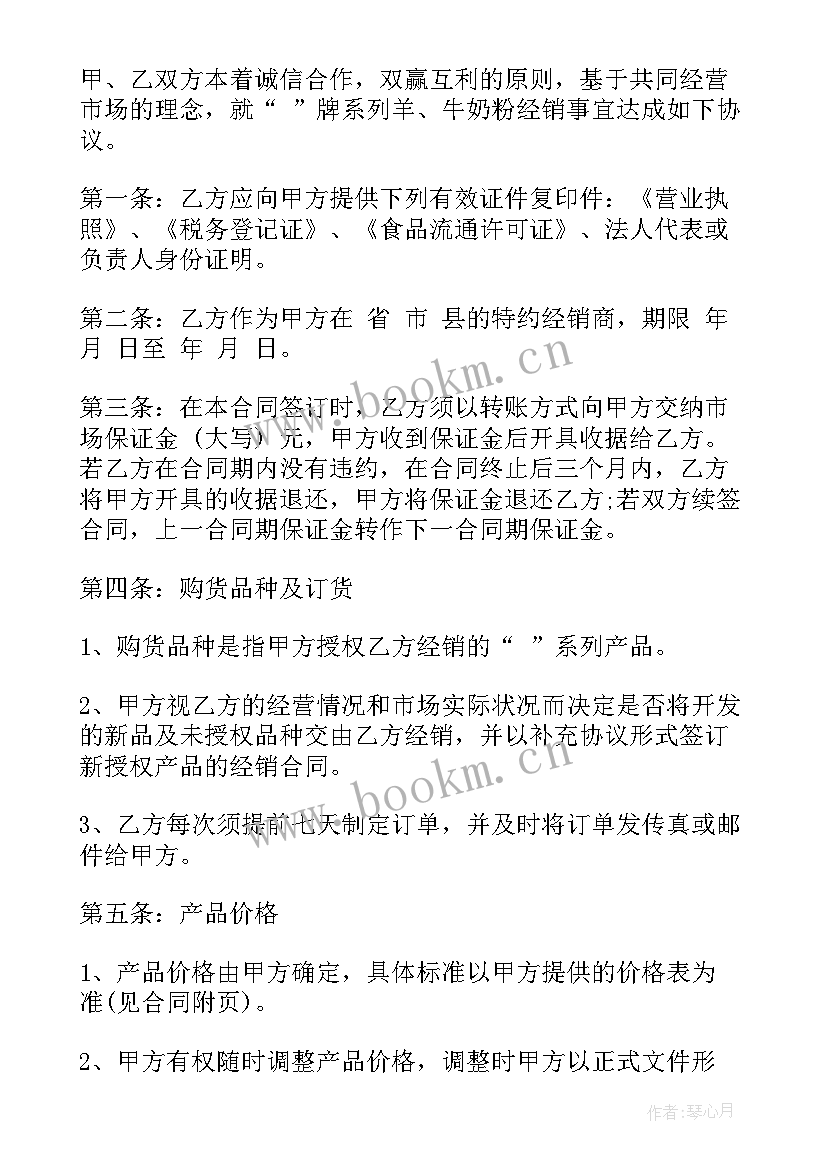 甲、乙双方本着诚信合作，双赢互利的原则，基于共同经营市场的理念，就“ ”牌系列羊、牛奶粉经销事宜达成如下协议。

第一条：乙方应向甲方提供下列有效证件复印件：《营业执照》、《税务登记证》、《食品流通许可证》、法人代表或负责人身份证明。

第二条：乙方作为甲方在 省 市 县的特约经销商，期限 年 月 日至 年 月 日。

第三条：在本合同签订时，乙方须以转账方式向甲方交纳市场保证金（大写）元，甲方收到保证金后开具收据给乙方。若乙方在合同期内没有违约，在合同终止后三个月内，乙方将甲方开具的收据退还，甲方将保证金退还乙方;若双方续签合同，上一合同期保证金转作下一合同期保证金。

第四条：购货品种及订货

1、购货品种是指甲方授权乙方经销的“ ”系列产品。

2、甲方视乙方的经营情况和市场实际状况而决定是否将开发的新品及未授权品种交由乙方经销，并以补充协议形式签订新授权产品的经销合同。

3、乙方每次须提前七天制定订单，并及时将订单发传真或邮件给甲方。

第五条：产品价格

1、产品价格由甲方确定，具体标准以甲方提供的价格表为准(见合同附页)。

2、甲方有权随时调整产品价格，调整时甲方以正式文件形

www.bookm.cn

www.bookm.cn

作者:琴心月